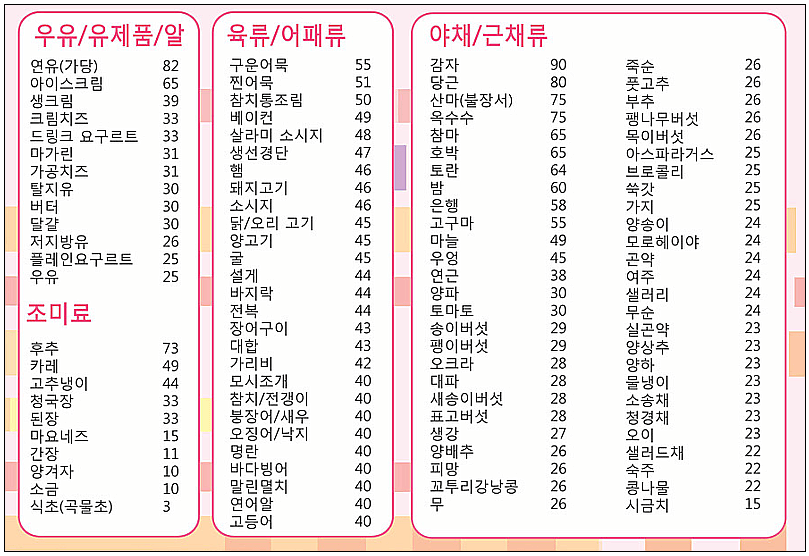 우유/유제품/알

| | |
|---|---|
| 연유(가당) | 82 |
| 아이스크림 | 65 |
| 생크림 | 39 |
| 크림치즈 | 33 |
| 드링크 요구르트 | 33 |
| 마가린 | 31 |
| 가공치즈 | 31 |
| 탈지유 | 30 |
| 버터 | 30 |
| 달걀 | 30 |
| 저지방유 | 26 |
| 플레인요구르트 | 25 |
| 우유 | 25 |

조미료

| | |
|---|---|
| 후추 | 73 |
| 카레 | 49 |
| 고추냉이 | 44 |
| 청국장 | 33 |
| 된장 | 33 |
| 마요네즈 | 15 |
| 간장 | 11 |
| 양겨자 | 10 |
| 소금 | 10 |
| 식초(곡물초) | 3 |

육류/어패류

| | |
|---|---|
| 구운어묵 | 55 |
| 찐어묵 | 51 |
| 참치통조림 | 50 |
| 베이컨 | 49 |
| 살라미 소시지 | 48 |
| 생선경단 | 47 |
| 햄 | 46 |
| 돼지고기 | 46 |
| 소시지 | 46 |
| 닭/오리 고기 | 45 |
| 양고기 | 45 |
| 굴 | 45 |
| 설게 | 44 |
| 바지락 | 44 |
| 전복 | 44 |
| 장어구이 | 43 |
| 대합 | 43 |
| 가리비 | 42 |
| 모시조개 | 40 |
| 참치/전갱이 | 40 |
| 붕장어/새우 | 40 |
| 오징어/낙지 | 40 |
| 명란 | 40 |
| 바다빙어 | 40 |
| 말린멸치 | 40 |
| 연어알 | 40 |
| 고등어 | 40 |

야채/근채류

| | |
|---|---|
| 감자 | 90 |
| 당근 | 80 |
| 산마(불장서) | 75 |
| 옥수수 | 75 |
| 참마 | 65 |
| 호박 | 65 |
| 토란 | 64 |
| 밤 | 60 |
| 은행 | 58 |
| 고구마 | 55 |
| 마늘 | 49 |
| 우엉 | 45 |
| 연근 | 38 |
| 양파 | 30 |
| 토마토 | 30 |
| 송이버섯 | 29 |
| 팽이버섯 | 29 |
| 오크라 | 28 |
| 대파 | 28 |
| 새송이버섯 | 28 |
| 표고버섯 | 28 |
| 생강 | 27 |
| 양배추 | 26 |
| 피망 | 26 |
| 꼬투리강낭콩 | 26 |
| 무 | 26 |

| | |
|---|---|
| 죽순 | 26 |
| 풋고추 | 26 |
| 부추 | 26 |
| 팽나무버섯 | 26 |
| 목이버섯 | 26 |
| 아스파라거스 | 25 |
| 브로콜리 | 25 |
| 쑥갓 | 25 |
| 가지 | 25 |
| 양송이 | 24 |
| 모로헤이야 | 24 |
| 곤약 | 24 |
| 여주 | 24 |
| 샐러리 | 24 |
| 무순 | 24 |
| 실곤약 | 23 |
| 양상추 | 23 |
| 양하 | 23 |
| 물냉이 | 23 |
| 소송채 | 23 |
| 청경채 | 23 |
| 오이 | 23 |
| 샐러드채 | 22 |
| 숙주 | 22 |
| 콩나물 | 22 |
| 시금치 | 15 |